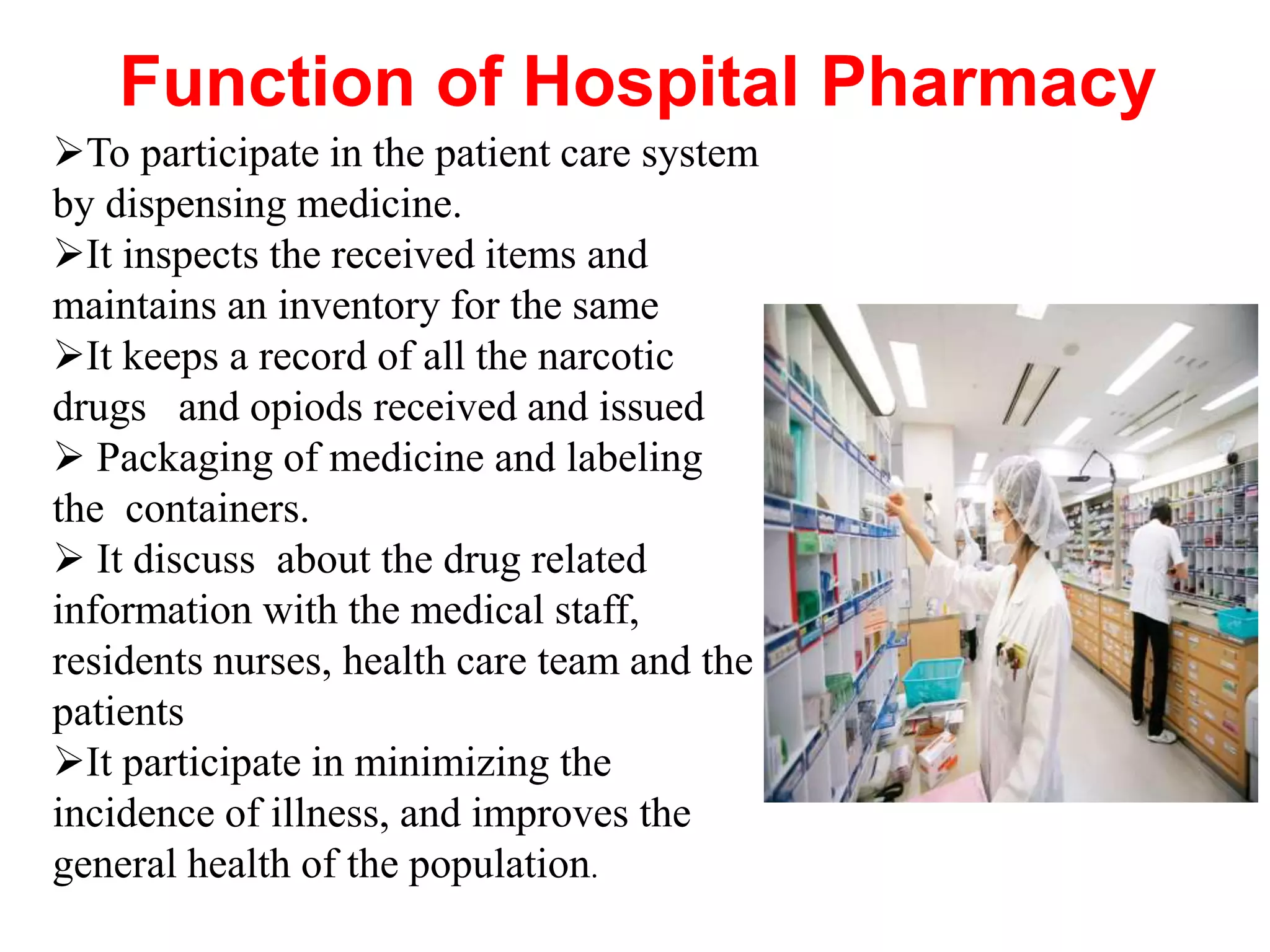 Function of Hospital Pharmacy

➢To participate in the patient care system by dispensing medicine.

➢It inspects the received items and maintains an inventory for the same

➢It keeps a record of all the narcotic drugs and opiods received and issued

➢ Packaging of medicine and labeling the containers.

➢ It discuss about the drug related information with the medical staff, residents nurses, health care team and the patients

➢It participate in minimizing the incidence of illness, and improves the general health of the population.